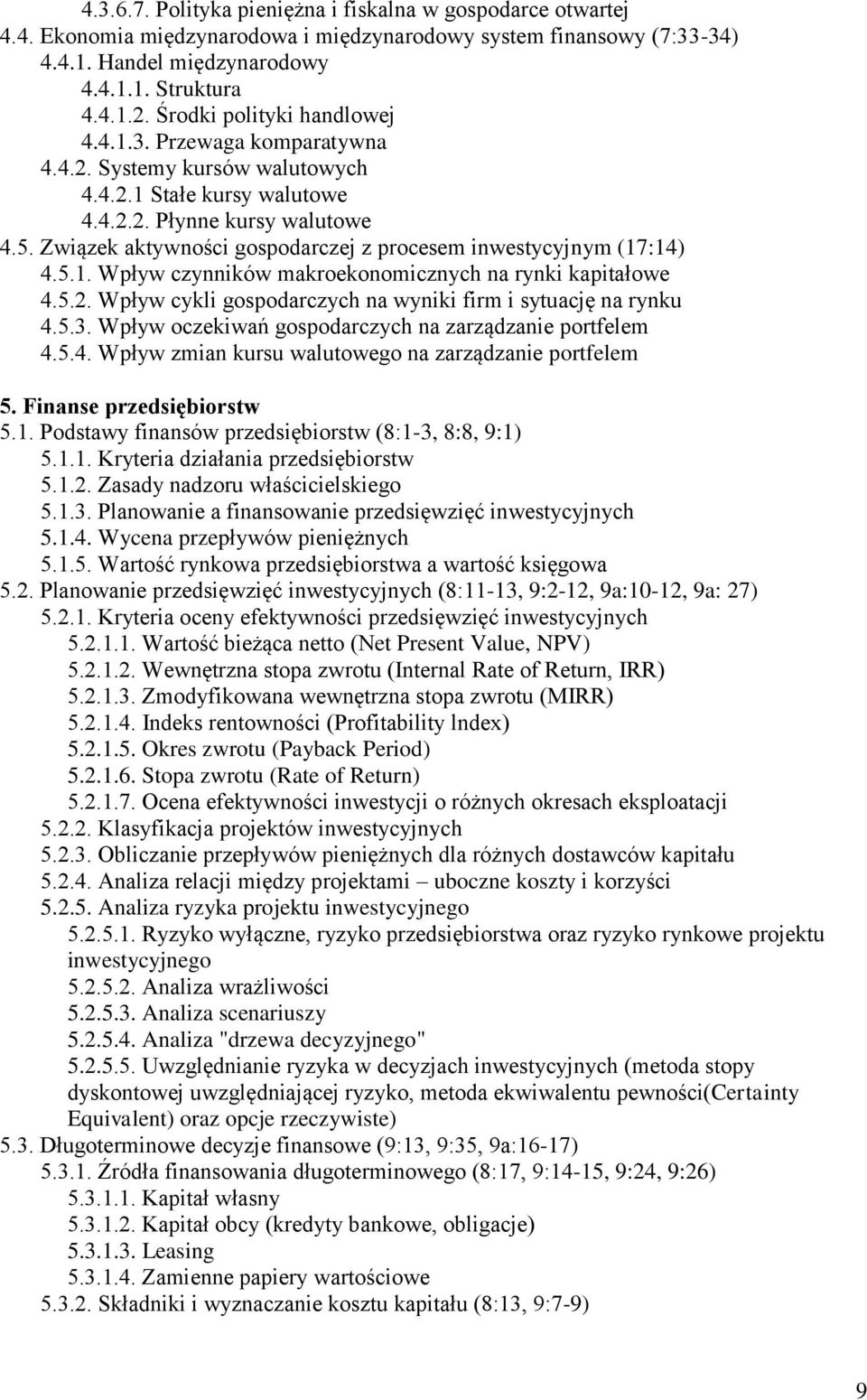 4.3.6.7. Polityka pieniężna i fiskalna w gospodarce otwartej
4.4. Ekonomia międzynarodowa i międzynarodowy system finansowy (7:33-34)
4.4.1. Handel międzynarodowy
4.4.1.1. Struktura
4.4.1.2. Środki polityki handlowej
4.4.1.3. Przewaga komparatywna
4.4.2. Systemy kursów walutowych
4.4.2.1 Stałe kursy walutowe
4.4.2.2. Płynne kursy walutowe
4.5. Związek aktywności gospodarczej z procesem inwestycyjnym (17:14)
4.5.1. Wpływ czynników makroekonomicznych na rynki kapitałowe
4.5.2. Wpływ cykli gospodarczych na wyniki firm i sytuację na rynku
4.5.3. Wpływ oczekiwań gospodarczych na zarządzanie portfelem
4.5.4. Wpływ zmian kursu walutowego na zarządzanie portfelem

5. Finanse przedsiębiorstw
5.1. Podstawy finansów przedsiębiorstw (8:1-3, 8:8, 9:1)
5.1.1. Kryteria działania przedsiębiorstw
5.1.2. Zasady nadzoru właścicielskiego
5.1.3. Planowanie a finansowanie przedsięwzięć inwestycyjnych
5.1.4. Wycena przepływów pieniężnych
5.1.5. Wartość rynkowa przedsiębiorstwa a wartość księgowa
5.2. Planowanie przedsięwzięć inwestycyjnych (8:11-13, 9:2-12, 9a:10-12, 9a: 27)
5.2.1. Kryteria oceny efektywności przedsięwzięć inwestycyjnych
5.2.1.1. Wartość bieżąca netto (Net Present Value, NPV)
5.2.1.2. Wewnętrzna stopa zwrotu (Internal Rate of Return, IRR)
5.2.1.3. Zmodyfikowana wewnętrzna stopa zwrotu (MIRR)
5.2.1.4. Indeks rentowności (Profitability lndex)
5.2.1.5. Okres zwrotu (Payback Period)
5.2.1.6. Stopa zwrotu (Rate of Return)
5.2.1.7. Ocena efektywności inwestycji o różnych okresach eksploatacji
5.2.2. Klasyfikacja projektów inwestycyjnych
5.2.3. Obliczanie przepływów pieniężnych dla różnych dostawców kapitału
5.2.4. Analiza relacji między projektami – uboczne koszty i korzyści
5.2.5. Analiza ryzyka projektu inwestycyjnego
5.2.5.1. Ryzyko wyłączne, ryzyko przedsiębiorstwa oraz ryzyko rynkowe projektu inwestycyjnego
5.2.5.2. Analiza wrażliwości
5.2.5.3. Analiza scenariuszy
5.2.5.4. Analiza "drzewa decyzyjnego"
5.2.5.5. Uwzględnianie ryzyka w decyzjach inwestycyjnych (metoda stopy dyskontowej uwzględniającej ryzyko, metoda ekwiwalentu pewności(Certainty Equivalent) oraz opcje rzeczywiste)
5.3. Długoterminowe decyzje finansowe (9:13, 9:35, 9a:16-17)
5.3.1. Źródła finansowania długoterminowego (8:17, 9:14-15, 9:24, 9:26)
5.3.1.1. Kapitał własny
5.3.1.2. Kapitał obcy (kredyty bankowe, obligacje)
5.3.1.3. Leasing
5.3.1.4. Zamienne papiery wartościowe
5.3.2. Składniki i wyznaczanie kosztu kapitału (8:13, 9:7-9)

9